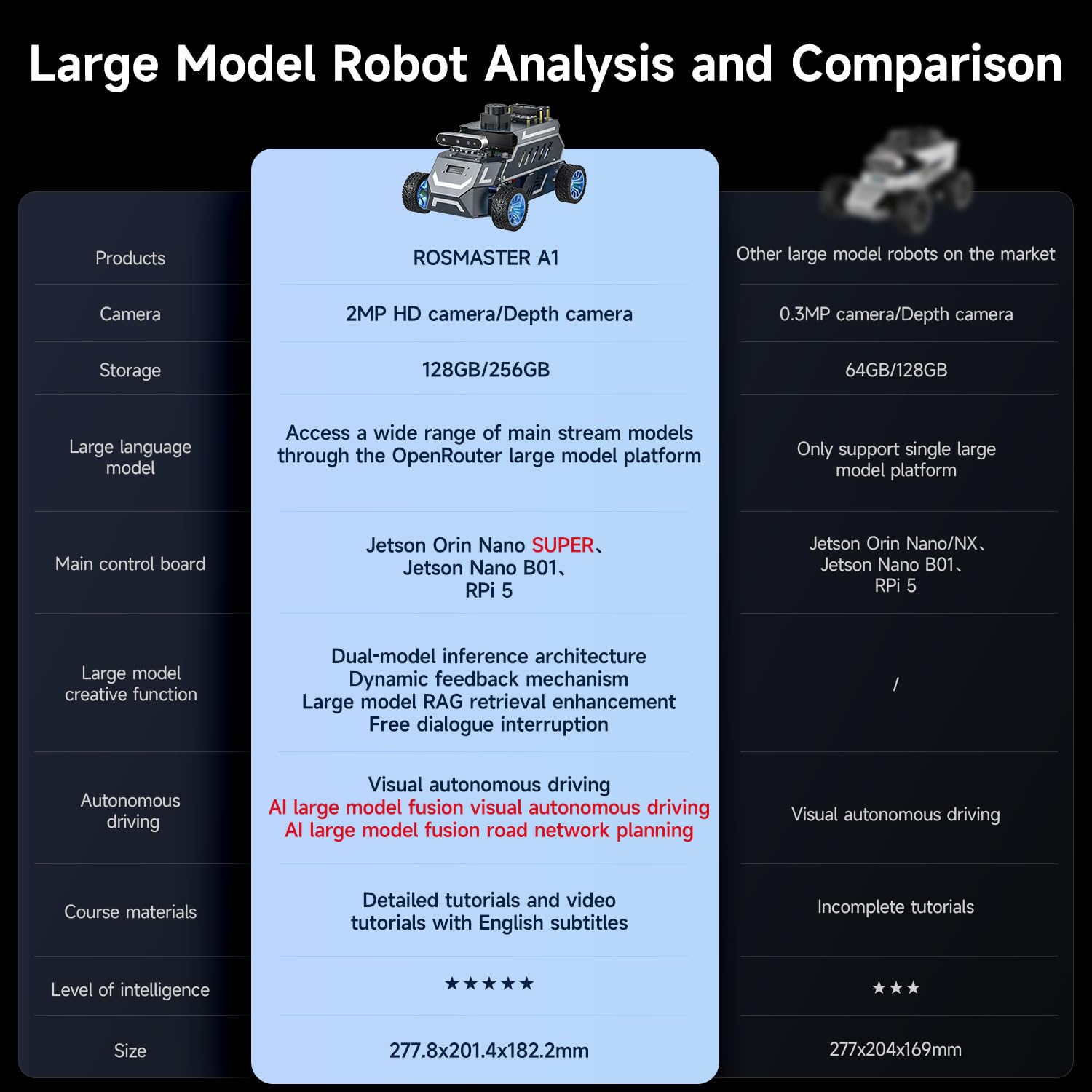 Large Model Robot Analysis and Comparison

| Products | ROSMASTER A1 | Other large model robots on the market |
|---|---|---|
| Camera | 2MP HD camera/Depth camera | 0.3MP camera/Depth camera |
| Storage | 128GB/256GB | 64GB/128GB |
| Large language model | Access a wide range of main stream models through the OpenRouter large model platform | Only support single large model platform |
| Main control board | Jetson Orin Nano SUPER、 Jetson Nano B01、 RPi 5 | Jetson Orin Nano/NX、 Jetson Nano B01、 RPi 5 |
| Large model creative function | Dual-model inference architecture Dynamic feedback mechanism Large model RAG retrieval enhancement Free dialogue interruption | / |
| Autonomous driving | Visual autonomous driving AI large model fusion visual autonomous driving AI large model fusion road network planning | Visual autonomous driving |
| Course materials | Detailed tutorials and video tutorials with English subtitles | Incomplete tutorials |
| Level of intelligence | ★★★★★ | ★★★ |
| Size | 277.8x201.4x182.2mm | 277x204x169mm |